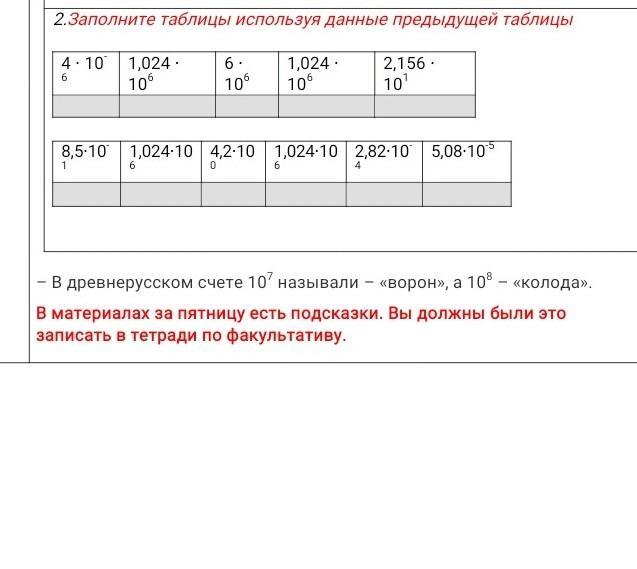 2.Заполните таблицы используя данные предыдущей таблицы

| $4 \cdot 10^{-6}$ | $1{,}024 \cdot 10^{6}$ | $6 \cdot 10^{6}$ | $1{,}024 \cdot 10^{6}$ | $2{,}156 \cdot 10^{1}$ |
|---|---|---|---|---|
| | | | | |

| $8{,}5 \cdot 10^{-1}$ | $1{,}024 \cdot 10^{6}$ | $4{,}2 \cdot 10^{0}$ | $1{,}024 \cdot 10^{6}$ | $2{,}82 \cdot 10^{-4}$ | $5{,}08 \cdot 10^{-5}$ |
|---|---|---|---|---|---|
| | | | | | |

– В древнерусском счете $10^7$ называли – «ворон», а $10^8$ – «колода».

В материалах за пятницу есть подсказки. Вы должны были это записать в тетради по факультативу.